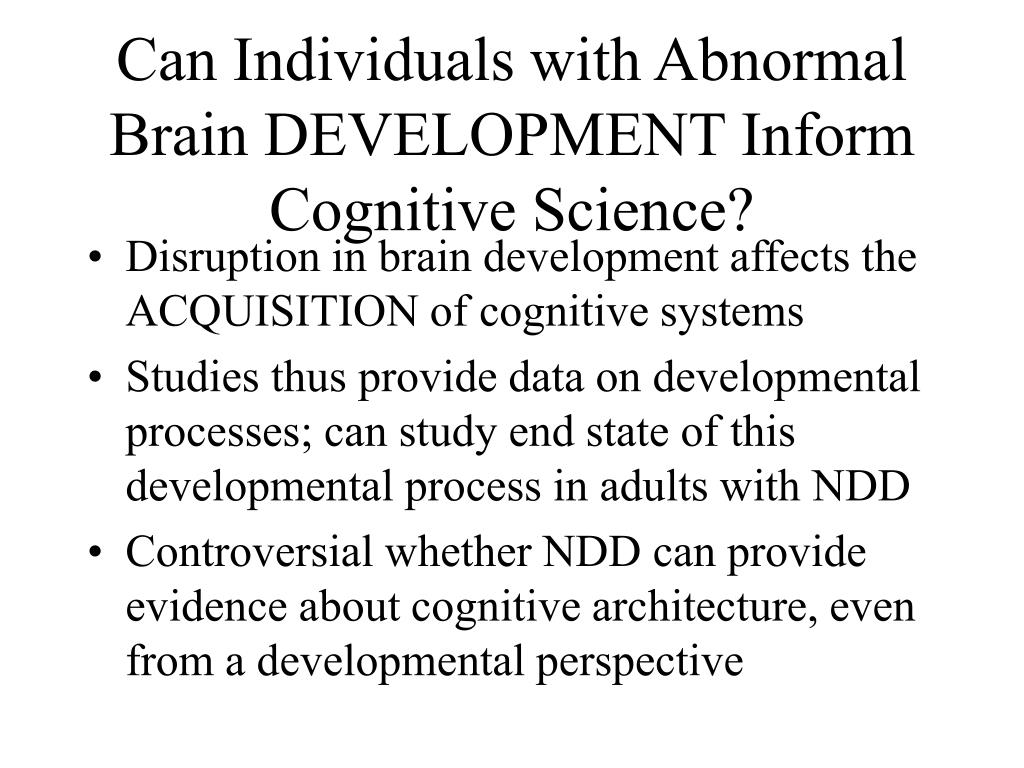 Can Individuals with Abnormal Brain DEVELOPMENT Inform Cognitive Science?

• Disruption in brain development affects the ACQUISITION of cognitive systems
• Studies thus provide data on developmental processes; can study end state of this developmental process in adults with NDD
• Controversial whether NDD can provide evidence about cognitive architecture, even from a developmental perspective